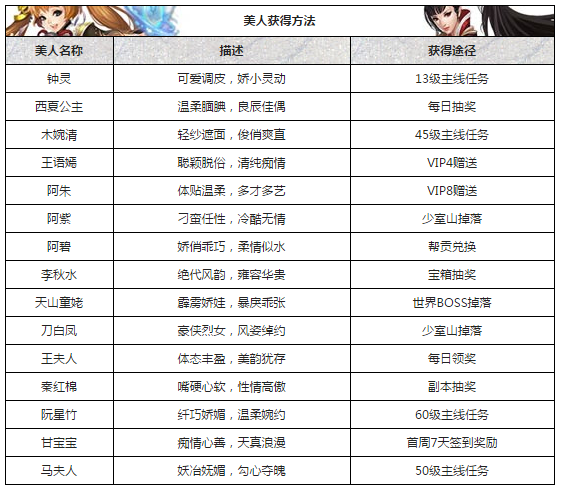 美人获得方法

| 美人名称 | 描述 | 获得途径 |
|---|---|---|
| 钟灵 | 可爱调皮，娇小灵动 | 13级主线任务 |
| 西夏公主 | 温柔腼腆，良辰佳偶 | 每日抽奖 |
| 木婉清 | 轻纱遮面，俊俏爽直 | 45级主线任务 |
| 王语嫣 | 聪颖脱俗，清纯痴情 | VIP4赠送 |
| 阿朱 | 体贴温柔，多才多艺 | VIP8赠送 |
| 阿紫 | 刁蛮任性，冷酷无情 | 少室山掉落 |
| 阿碧 | 娇俏乖巧，柔情似水 | 帮贡兑换 |
| 李秋水 | 绝代风韵，雍容华贵 | 宝箱抽奖 |
| 天山童姥 | 霹雳娇娃，暴戾乖张 | 世界BOSS掉落 |
| 刀白凤 | 豪侠烈女，风姿绰约 | 少室山掉落 |
| 王夫人 | 体态丰盈，美韵犹存 | 每日领奖 |
| 秦红棉 | 嘴硬心软，性情高傲 | 副本抽奖 |
| 阮星竹 | 纤巧娇媚，温柔婉约 | 60级主线任务 |
| 甘宝宝 | 痴情心善，天真浪漫 | 首周7天签到奖励 |
| 马夫人 | 妖冶妩媚，勾心夺魄 | 50级主线任务 |